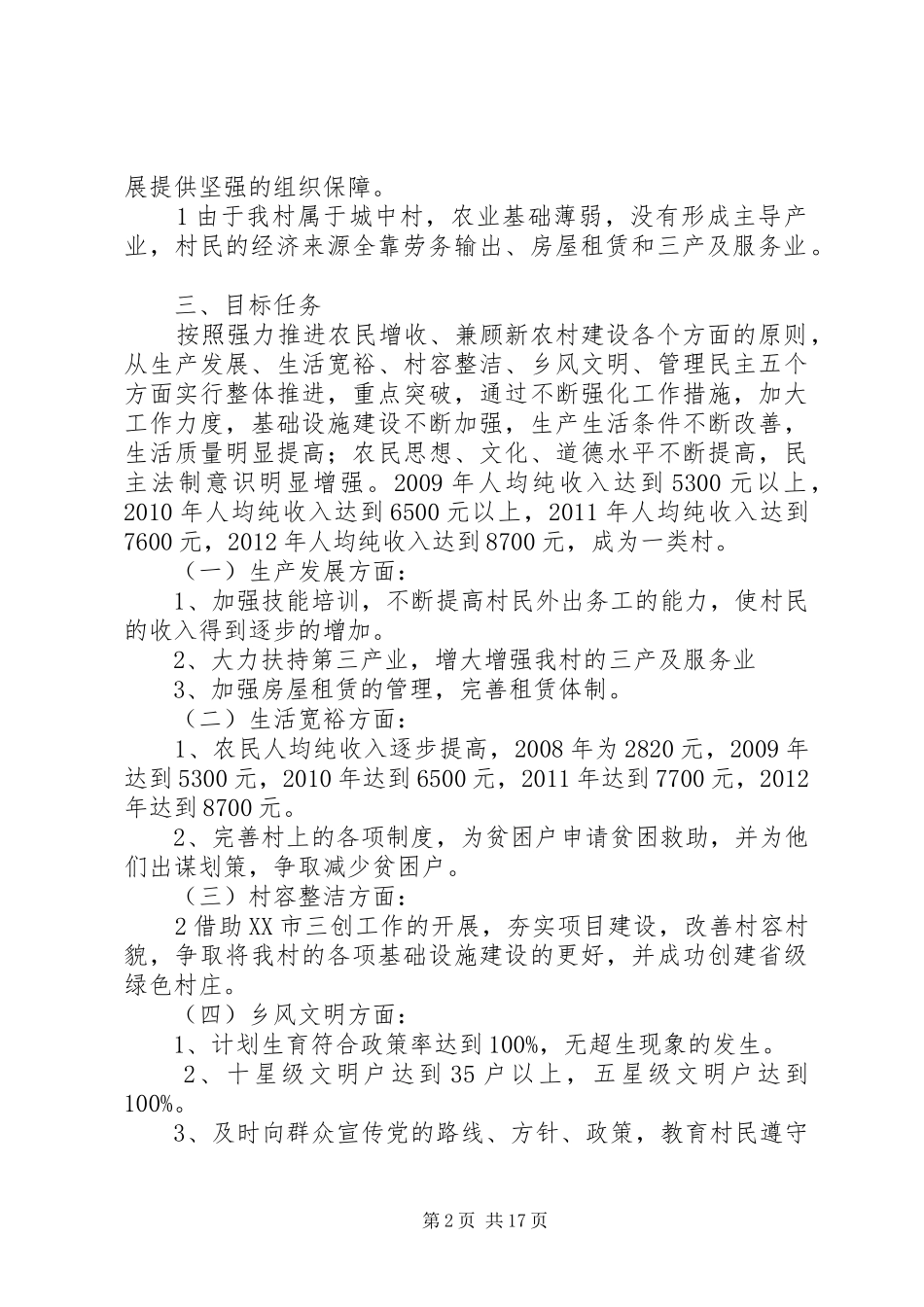 展提供坚强的组织保障。

1由于我村属于城中村，农业基础薄弱，没有形成主导产业，村民的经济来源全靠劳务输出、房屋租赁和三产及服务业。

三、目标任务

按照强力推进农民增收、兼顾新农村建设各个方面的原则，从生产发展、生活宽裕、村容整洁、乡风文明、管理民主五个方面实行整体推进，重点突破，通过不断强化工作措施，加大工作力度，基础设施建设不断加强，生产生活条件不断改善，生活质量明显提高；农民思想、文化、道德水平不断提高，民主法制意识明显增强。2009年人均纯收入达到5300元以上，2010年人均纯收入达到6500元以上，2011年人均纯收入达到7600元，2012年人均纯收入达到8700元，成为一类村。

（一）生产发展方面：

1、加强技能培训，不断提高村民外出务工的能力，使村民的收入得到逐步的增加。

2、大力扶持第三产业，增大增强我村的三产及服务业

3、加强房屋租赁的管理，完善租赁体制。

（二）生活宽裕方面：

1、农民人均纯收入逐步提高，2008年为2820元，2009年达到5300元，2010年达到6500元，2011年达到7700元，2012年达到8700元。

2、完善村上的各项制度，为贫困户申请贫困救助，并为他们出谋划策，争取减少贫困户。

（三）村容整洁方面：

2借助XX市三创工作的开展，夯实项目建设，改善村容村貌，争取将我村的各项基础设施建设的更好，并成功创建省级绿色村庄。

（四）乡风文明方面：

1、计划生育符合政策率达到100%，无超生现象的发生。

2、十星级文明户达到35户以上，五星级文明户达到100%。

3、及时向群众宣传党的路线、方针、政策，教育村民遵守

第2页 共17页